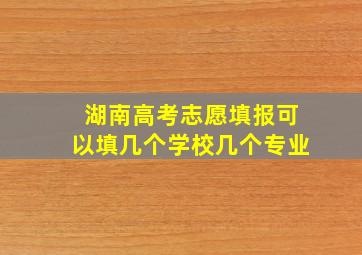 湖南高考志愿填报可以填几个学校几个专业